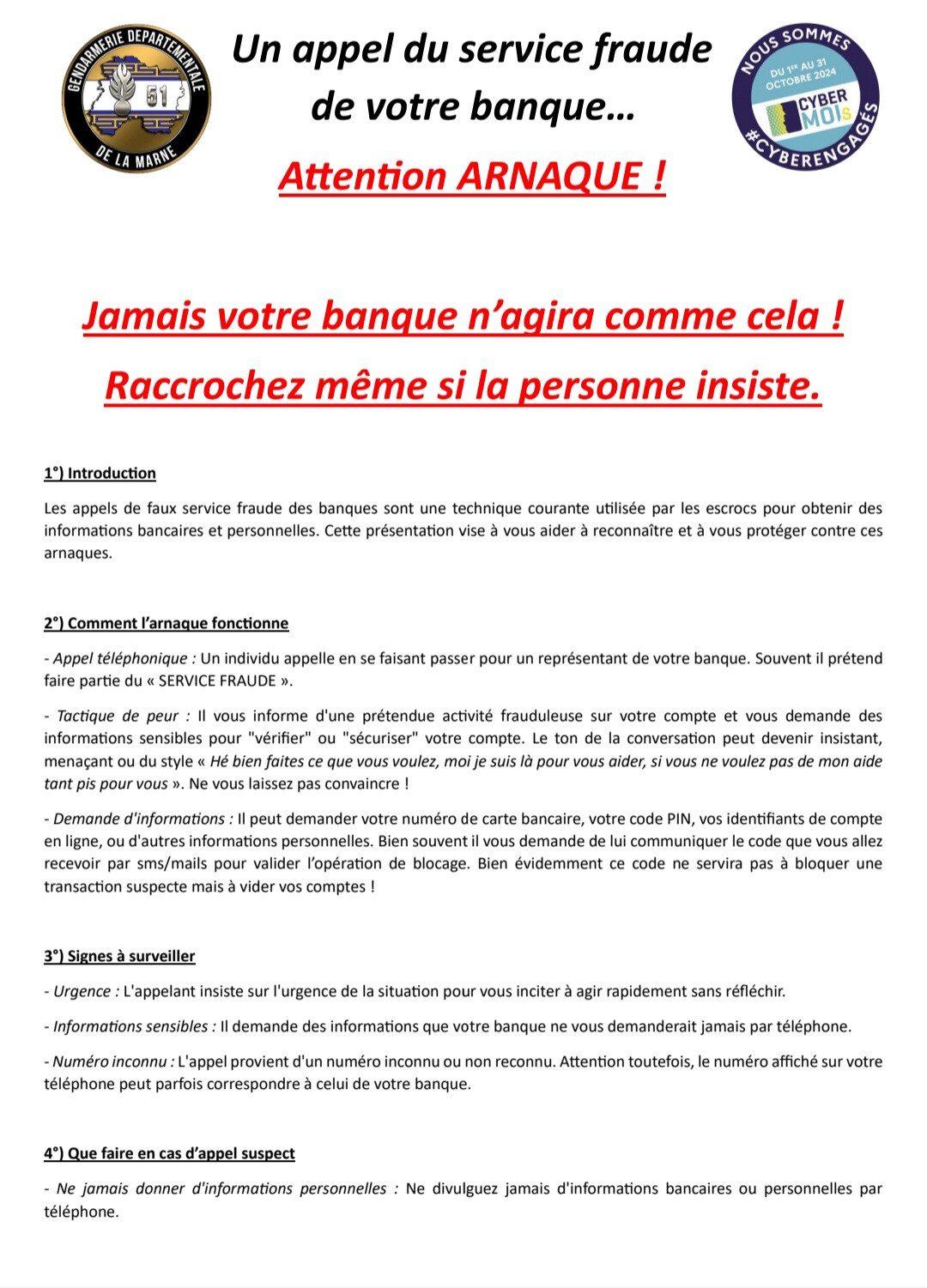 GENDARMERIE DEPARTEMENTALE
51
DE LA MARNE

Un appel du service fraude de votre banque…

Attention ARNAQUE !

NOUS SOMMES
DU 1ER AU 31 OCTOBRE 2024
CYBER MOIS
#CYBERENGAGÉS

Jamais votre banque n'agira comme cela !

Raccrochez même si la personne insiste.

1°) Introduction

Les appels de faux service fraude des banques sont une technique courante utilisée par les escrocs pour obtenir des informations bancaires et personnelles. Cette présentation vise à vous aider à reconnaître et à vous protéger contre ces arnaques.

2°) Comment l'arnaque fonctionne

- Appel téléphonique : Un individu appelle en se faisant passer pour un représentant de votre banque. Souvent il prétend faire partie du « SERVICE FRAUDE ».

- Tactique de peur : Il vous informe d'une prétendue activité frauduleuse sur votre compte et vous demande des informations sensibles pour "vérifier" ou "sécuriser" votre compte. Le ton de la conversation peut devenir insistant, menaçant ou du style « Hé bien faites ce que vous voulez, moi je suis là pour vous aider, si vous ne voulez pas de mon aide tant pis pour vous ». Ne vous laissez pas convaincre !

- Demande d'informations : Il peut demander votre numéro de carte bancaire, votre code PIN, vos identifiants de compte en ligne, ou d'autres informations personnelles. Bien souvent il vous demande de lui communiquer le code que vous allez recevoir par sms/mails pour valider l'opération de blocage. Bien évidemment ce code ne servira pas à bloquer une transaction suspecte mais à vider vos comptes !

3°) Signes à surveiller

- Urgence : L'appelant insiste sur l'urgence de la situation pour vous inciter à agir rapidement sans réfléchir.

- Informations sensibles : Il demande des informations que votre banque ne vous demanderait jamais par téléphone.

- Numéro inconnu : L'appel provient d'un numéro inconnu ou non reconnu. Attention toutefois, le numéro affiché sur votre téléphone peut parfois correspondre à celui de votre banque.

4°) Que faire en cas d'appel suspect

- Ne jamais donner d'informations personnelles : Ne divulguez jamais d'informations bancaires ou personnelles par téléphone.